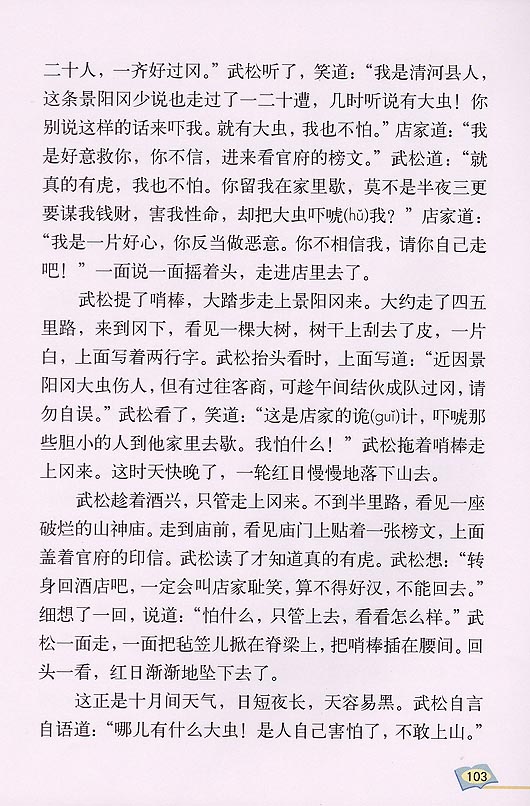 二十人，一齐好过冈。”武松听了，笑道：“我是清河县人，这条景阳冈少说也走过了一二十遭，几时听说有大虫！你别说这样的话来吓我。就有大虫，我也不怕。”店家道：“我是好意救你，你不信，进来看官府的榜文。”武松道：“就真的有虎，我也不怕。你留我在家里歇，莫不是半夜三更要谋我钱财，害我性命，却把大虫吓唬(hǔ)我？”店家道：“我是一片好心，你反当做恶意。你不相信我，请你自己走吧！”一面说一面摇着头，走进店里去了。

武松提了哨棒，大踏步走上景阳冈来。大约走了四五里路，来到冈下，看见一棵大树，树干上刮去了皮，一片白，上面写着两行字。武松抬头看时，上面写道：“近因景阳冈大虫伤人，但有过往客商，可趁午间结伙成队过冈，请勿自误。”武松看了，笑道：“这是店家的诡(guǐ)计，吓唬那些胆小的人到他家里去歇。我怕什么！”武松拖着哨棒走上冈来。这时天快晚了，一轮红日慢慢地落下山去。

武松趁着酒兴，只管走上冈来。不到半里路，看见一座破烂的山神庙。走到庙前，看见庙门上贴着一张榜文，上面盖着官府的印信。武松读了才知道真的有虎。武松想：“转身回酒店吧，一定会叫店家耻笑，算不得好汉，不能回去。”细想了一回，说道：“怕什么，只管上去，看看怎么样。”武松一面走，一面把毡笠儿掀在脊梁上，把哨棒插在腰间。回头一看，红日渐渐地坠下去了。

这正是十月间天气，日短夜长，天容易黑。武松自言自语道：“哪儿有什么大虫！是人自己害怕了，不敢上山。”

103